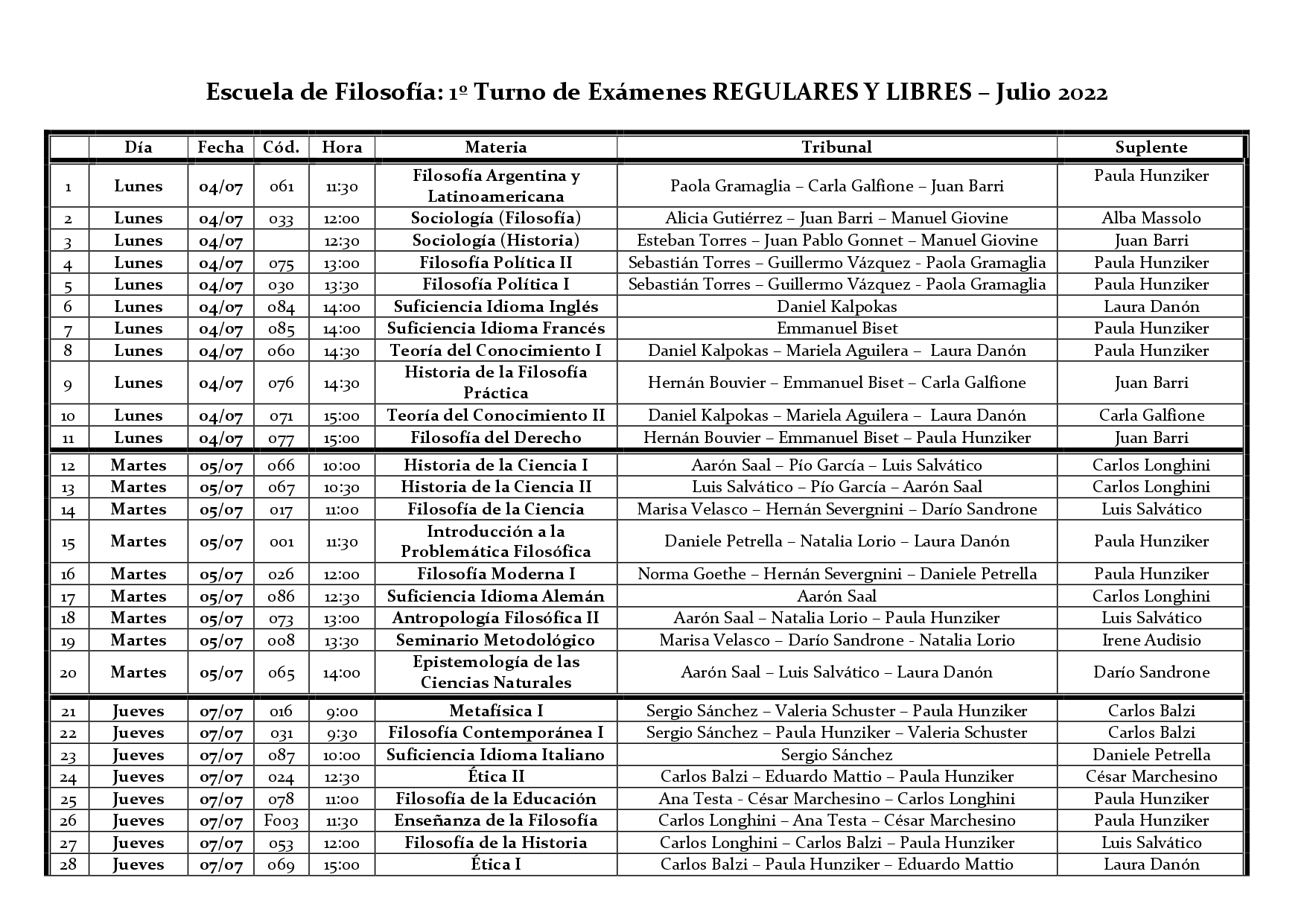 Escuela de Filosofía: 1º Turno de Exámenes REGULARES Y LIBRES – Julio 2022

| | Día | Fecha | Cód. | Hora | Materia | Tribunal | Suplente |
|---|---|---|---|---|---|---|---|
| 1 | Lunes | 04/07 | 061 | 11:30 | Filosofía Argentina y Latinoamericana | Paola Gramaglia – Carla Galfione – Juan Barri | Paula Hunziker |
| 2 | Lunes | 04/07 | 033 | 12:00 | Sociología (Filosofía) | Alicia Gutiérrez – Juan Barri – Manuel Giovine | Alba Massolo |
| 3 | Lunes | 04/07 | | 12:30 | Sociología (Historia) | Esteban Torres – Juan Pablo Gonnet – Manuel Giovine | Juan Barri |
| 4 | Lunes | 04/07 | 075 | 13:00 | Filosofía Política II | Sebastián Torres – Guillermo Vázquez - Paola Gramaglia | Paula Hunziker |
| 5 | Lunes | 04/07 | 030 | 13:30 | Filosofía Política I | Sebastián Torres – Guillermo Vázquez - Paola Gramaglia | Paula Hunziker |
| 6 | Lunes | 04/07 | 084 | 14:00 | Suficiencia Idioma Inglés | Daniel Kalpokas | Laura Danón |
| 7 | Lunes | 04/07 | 085 | 14:00 | Suficiencia Idioma Francés | Emmanuel Biset | Paula Hunziker |
| 8 | Lunes | 04/07 | 060 | 14:30 | Teoría del Conocimiento I | Daniel Kalpokas – Mariela Aguilera – Laura Danón | Paula Hunziker |
| 9 | Lunes | 04/07 | 076 | 14:30 | Historia de la Filosofía Práctica | Hernán Bouvier – Emmanuel Biset – Carla Galfione | Juan Barri |
| 10 | Lunes | 04/07 | 071 | 15:00 | Teoría del Conocimiento II | Daniel Kalpokas – Mariela Aguilera – Laura Danón | Carla Galfione |
| 11 | Lunes | 04/07 | 077 | 15:00 | Filosofía del Derecho | Hernán Bouvier – Emmanuel Biset – Paula Hunziker | Juan Barri |
| 12 | Martes | 05/07 | 066 | 10:00 | Historia de la Ciencia I | Aarón Saal – Pío García – Luis Salvático | Carlos Longhini |
| 13 | Martes | 05/07 | 067 | 10:30 | Historia de la Ciencia II | Luis Salvático – Pío García – Aarón Saal | Carlos Longhini |
| 14 | Martes | 05/07 | 017 | 11:00 | Filosofía de la Ciencia | Marisa Velasco – Hernán Severgnini – Darío Sandrone | Luis Salvático |
| 15 | Martes | 05/07 | 001 | 11:30 | Introducción a la Problemática Filosófica | Daniele Petrella – Natalia Lorio – Laura Danón | Paula Hunziker |
| 16 | Martes | 05/07 | 026 | 12:00 | Filosofía Moderna I | Norma Goethe – Hernán Severgnini – Daniele Petrella | Paula Hunziker |
| 17 | Martes | 05/07 | 086 | 12:30 | Suficiencia Idioma Alemán | Aarón Saal | Carlos Longhini |
| 18 | Martes | 05/07 | 073 | 13:00 | Antropología Filosófica II | Aarón Saal – Natalia Lorio – Paula Hunziker | Luis Salvático |
| 19 | Martes | 05/07 | 008 | 13:30 | Seminario Metodológico | Marisa Velasco – Darío Sandrone - Natalia Lorio | Irene Audisio |
| 20 | Martes | 05/07 | 065 | 14:00 | Epistemología de las Ciencias Naturales | Aarón Saal – Luis Salvático – Laura Danón | Darío Sandrone |
| 21 | Jueves | 07/07 | 016 | 9:00 | Metafísica I | Sergio Sánchez – Valeria Schuster – Paula Hunziker | Carlos Balzi |
| 22 | Jueves | 07/07 | 031 | 9:30 | Filosofía Contemporánea I | Sergio Sánchez – Paula Hunziker – Valeria Schuster | Carlos Balzi |
| 23 | Jueves | 07/07 | 087 | 10:00 | Suficiencia Idioma Italiano | Sergio Sánchez | Daniele Petrella |
| 24 | Jueves | 07/07 | 024 | 12:30 | Ética II | Carlos Balzi – Eduardo Mattio – Paula Hunziker | César Marchesino |
| 25 | Jueves | 07/07 | 078 | 11:00 | Filosofía de la Educación | Ana Testa - César Marchesino – Carlos Longhini | Paula Hunziker |
| 26 | Jueves | 07/07 | F003 | 11:30 | Enseñanza de la Filosofía | Carlos Longhini – Ana Testa – César Marchesino | Paula Hunziker |
| 27 | Jueves | 07/07 | 053 | 12:00 | Filosofía de la Historia | Carlos Longhini – Carlos Balzi – Paula Hunziker | Luis Salvático |
| 28 | Jueves | 07/07 | 069 | 15:00 | Ética I | Carlos Balzi – Paula Hunziker – Eduardo Mattio | Laura Danón |